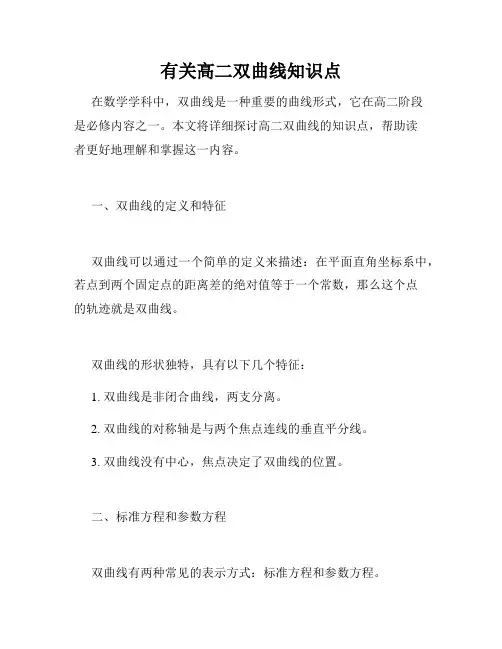 有关高二双曲线知识点

在数学学科中，双曲线是一种重要的曲线形式，它在高二阶段是必修内容之一。本文将详细探讨高二双曲线的知识点，帮助读者更好地理解和掌握这一内容。

一、双曲线的定义和特征

双曲线可以通过一个简单的定义来描述：在平面直角坐标系中，若点到两个固定点的距离差的绝对值等于一个常数，那么这个点的轨迹就是双曲线。

双曲线的形状独特，具有以下几个特征：

1. 双曲线是非闭合曲线，两支分离。

2. 双曲线的对称轴是与两个焦点连线的垂直平分线。

3. 双曲线没有中心，焦点决定了双曲线的位置。

二、标准方程和参数方程

双曲线有两种常见的表示方式：标准方程和参数方程。